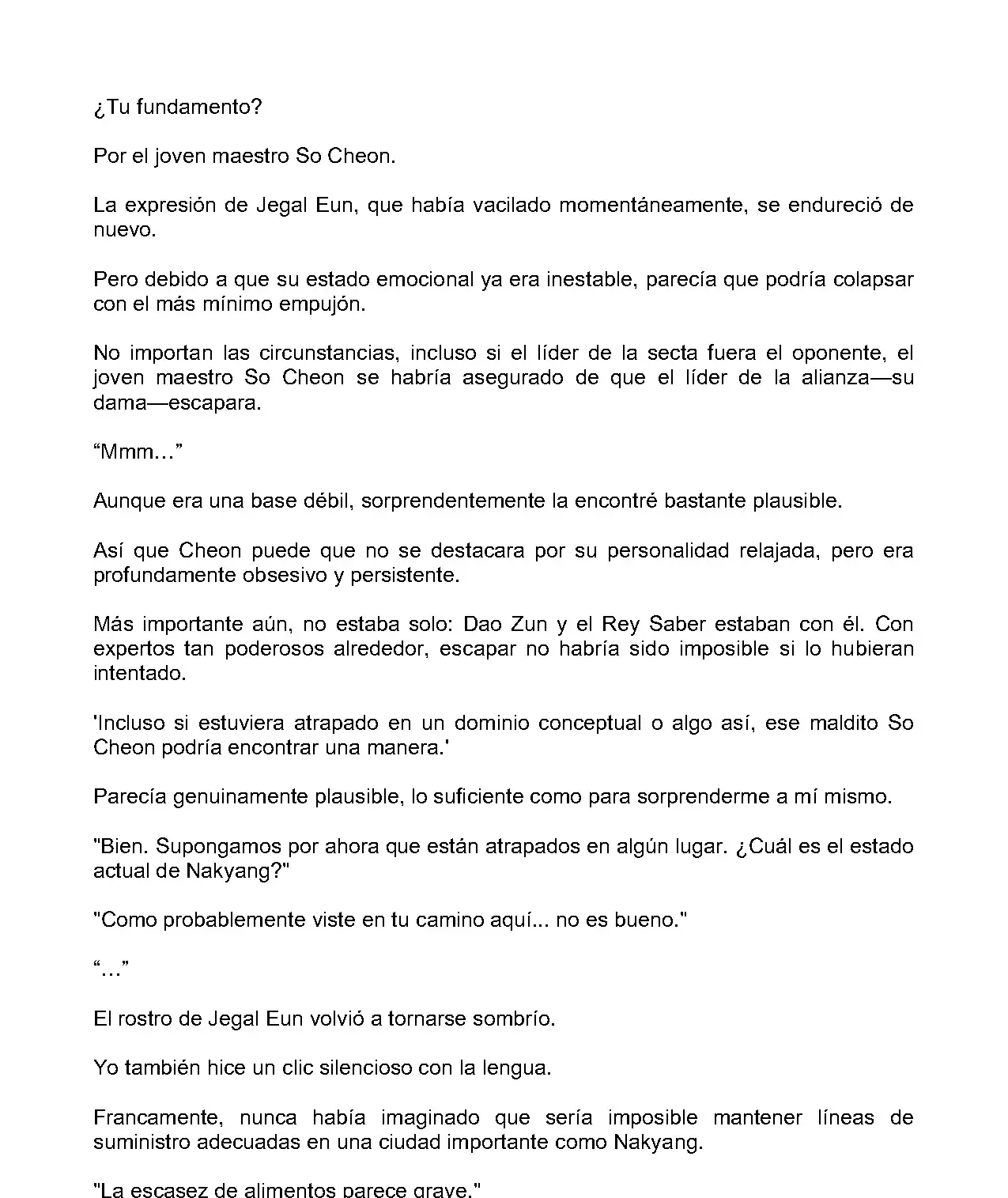 ¿Tu fundamento?

Por el joven maestro So Cheon.

La expresión de Jegal Eun, que había vacilado momentáneamente, se endureció de nuevo.

Pero debido a que su estado emocional ya era inestable, parecía que podría colapsar con el más mínimo empujón.

No importan las circunstancias, incluso si el líder de la secta fuera el oponente, el joven maestro So Cheon se habría asegurado de que el líder de la alianza—su dama—escapara.

“Mmm…”

Aunque era una base débil, sorprendentemente la encontré bastante plausible.

Así que Cheon puede que no se destacara por su personalidad relajada, pero era profundamente obsesivo y persistente.

Más importante aún, no estaba solo: Dao Zun y el Rey Saber estaban con él. Con expertos tan poderosos alrededor, escapar no habría sido imposible si lo hubieran intentado.

'Incluso si estuviera atrapado en un dominio conceptual o algo así, ese maldito So Cheon podría encontrar una manera.'

Parecía genuinamente plausible, lo suficiente como para sorprenderme a mí mismo.

"Bien. Supongamos por ahora que están atrapados en algún lugar. ¿Cuál es el estado actual de Nakyang?"

"Como probablemente viste en tu camino aquí... no es bueno."

“…”

El rostro de Jegal Eun volvió a tornarse sombrío.

Yo también hice un clic silencioso con la lengua.

Francamente, nunca había imaginado que sería imposible mantener líneas de suministro adecuadas en una ciudad importante como Nakyang.

"La escasez de alimentos parece grave."